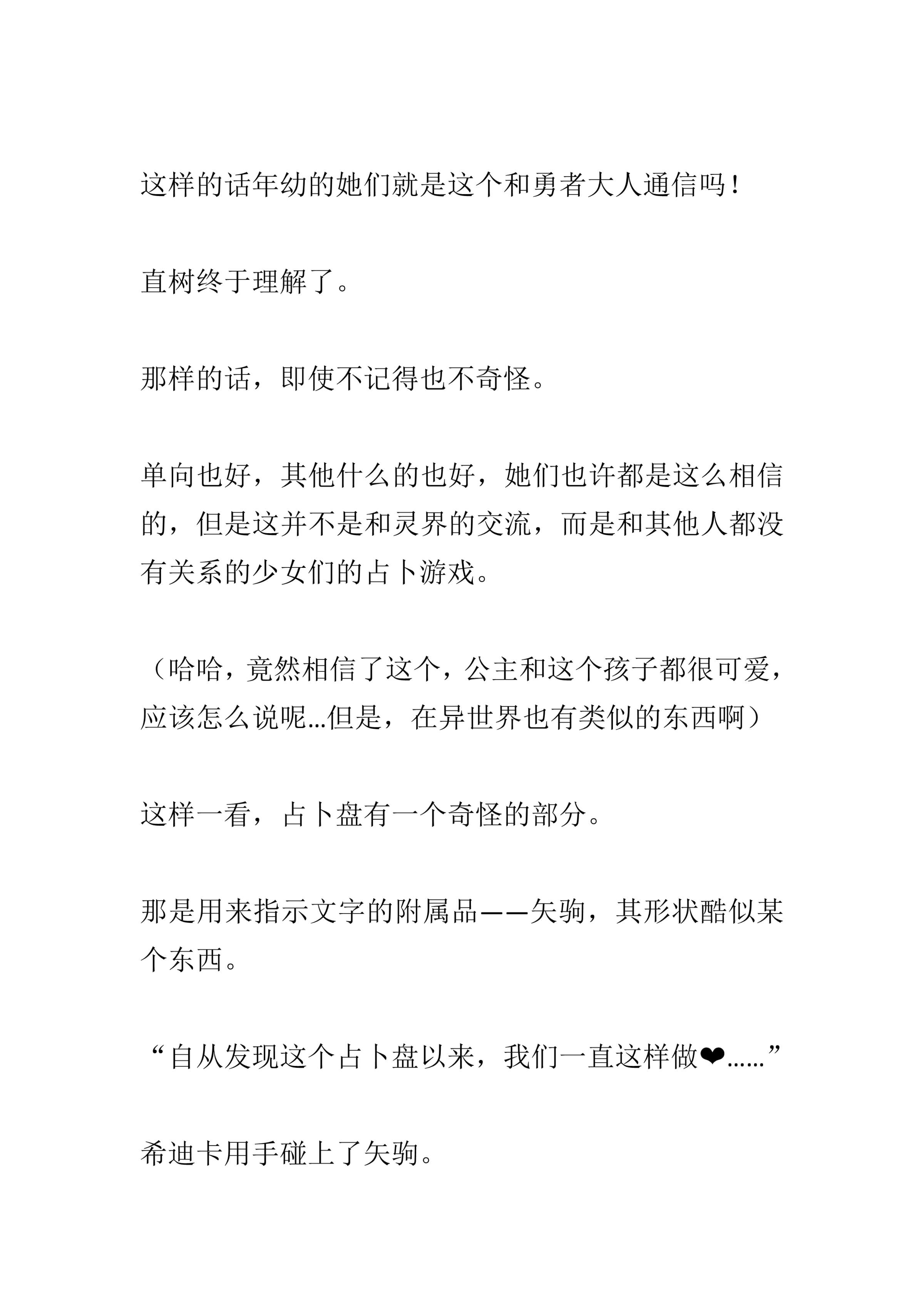 这样的话年幼的她们就是这个和勇者大人通信吗！

直树终于理解了。

那样的话，即使不记得也不奇怪。

单向也好，其他什么的也好，她们也许都是这么相信的，但是这并不是和灵界的交流，而是和其他人都没有关系的少女们的占卜游戏。

（哈哈，竟然相信了这个，公主和这个孩子都很可爱，应该怎么说呢...但是，在异世界也有类似的东西啊）

这样一看，占卜盘有一个奇怪的部分。

那是用来指示文字的附属品——矢驹，其形状酷似某个东西。

“自从发现这个占卜盘以来，我们一直这样做❤......”

希迪卡用手碰上了矢驹。